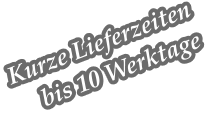 Kurze Lieferzeiten
bis 10 Werktage